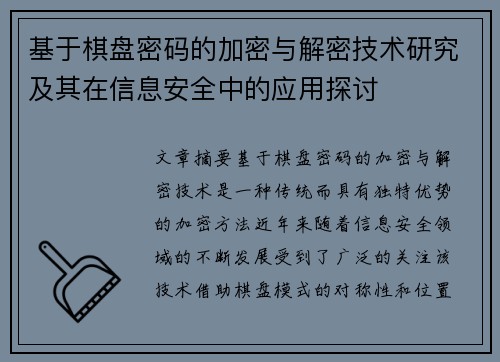 基于棋盘密码的加密与解密技术研究及其在信息安全中的应用探讨

文章摘要基于棋盘密码的加密与解密技术是一种传统而具有独特优势的加密方法近年来随着信息安全领域的不断发展受到了广泛的关注该技术借助棋盘模式的对称性和位置